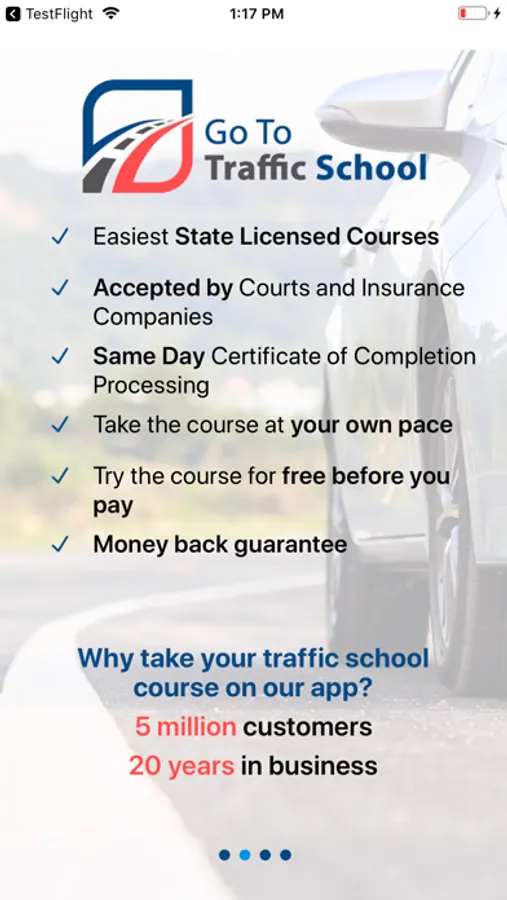 TestFlight 1:17 PM

Go To Traffic School

✓ Easiest State Licensed Courses

✓ Accepted by Courts and Insurance Companies

✓ Same Day Certificate of Completion Processing

✓ Take the course at your own pace

✓ Try the course for free before you pay

✓ Money back guarantee

Why take your traffic school course on our app?

5 million customers

20 years in business